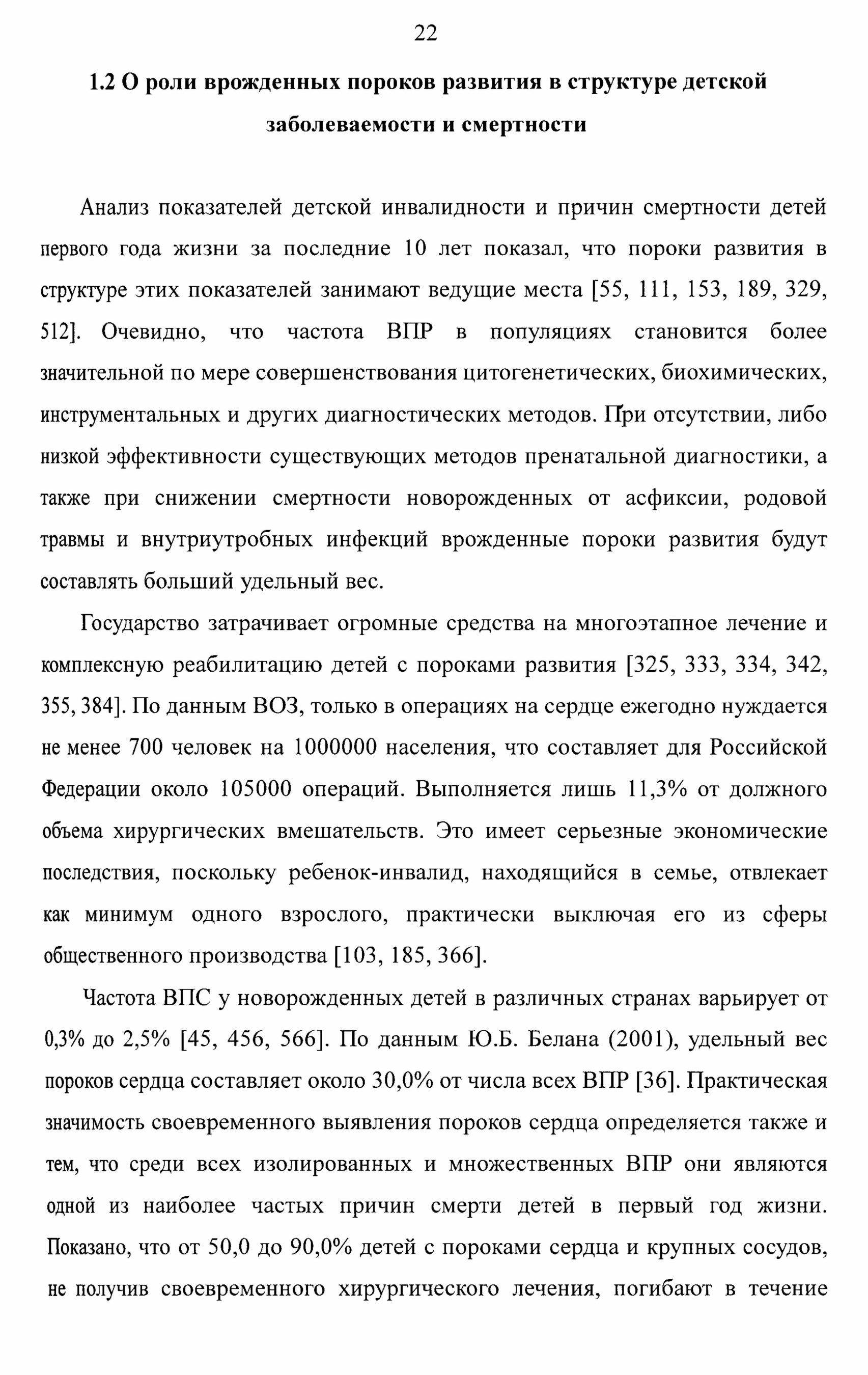 22

1.2 О роли врожденных пороков развития в структуре детской заболеваемости и смертности

Анализ показателей детской инвалидности и причин смертности детей первого года жизни за последние 10 лет показал, что пороки развития в структуре этих показателей занимают ведущие места [55, 111, 153, 189, 329, 512]. Очевидно, что частота ВПР в популяциях становится более значительной по мере совершенствования цитогенетических, биохимических, инструментальных и других диагностических методов. При отсутствии, либо низкой эффективности существующих методов пренатальной диагностики, а также при снижении смертности новорожденных от асфиксии, родовой травмы и внутриутробных инфекций врожденные пороки развития будут составлять больший удельный вес.

Государство затрачивает огромные средства на многоэтапное лечение и комплексную реабилитацию детей с пороками развития [325, 333, 334, 342, 355, 384]. По данным ВОЗ, только в операциях на сердце ежегодно нуждается не менее 700 человек на 1000000 населения, что составляет для Российской Федерации около 105000 операций. Выполняется лишь 11,3% от должного объема хирургических вмешательств. Это имеет серьезные экономические последствия, поскольку ребенок-инвалид, находящийся в семье, отвлекает как минимум одного взрослого, практически выключая его из сферы общественного производства [103, 185, 366].

Частота ВПС у новорожденных детей в различных странах варьирует от 0,3% до 2,5% [45, 456, 566]. По данным Ю.Б. Белана (2001), удельный вес пороков сердца составляет около 30,0% от числа всех ВПР [36]. Практическая значимость своевременного выявления пороков сердца определяется также и тем, что среди всех изолированных и множественных ВПР они являются одной из наиболее частых причин смерти детей в первый год жизни. Показано, что от 50,0 до 90,0% детей с пороками сердца и крупных сосудов, не получив своевременного хирургического лечения, погибают в течение